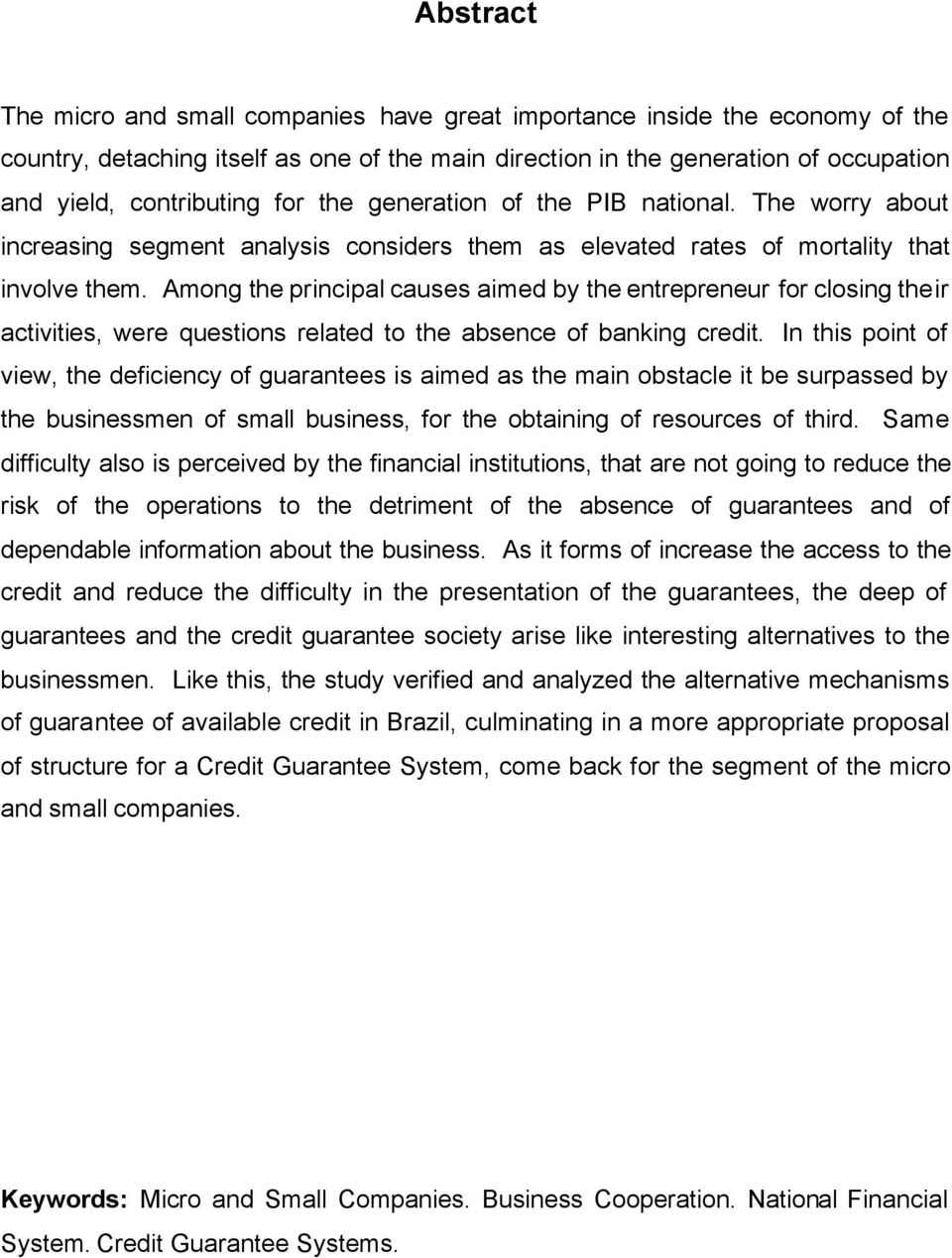 Abstract

The micro and small companies have great importance inside the economy of the country, detaching itself as one of the main direction in the generation of occupation and yield, contributing for the generation of the PIB national. The worry about increasing segment analysis considers them as elevated rates of mortality that involve them. Among the principal causes aimed by the entrepreneur for closing their activities, were questions related to the absence of banking credit. In this point of view, the deficiency of guarantees is aimed as the main obstacle it be surpassed by the businessmen of small business, for the obtaining of resources of third. Same difficulty also is perceived by the financial institutions, that are not going to reduce the risk of the operations to the detriment of the absence of guarantees and of dependable information about the business. As it forms of increase the access to the credit and reduce the difficulty in the presentation of the guarantees, the deep of guarantees and the credit guarantee society arise like interesting alternatives to the businessmen. Like this, the study verified and analyzed the alternative mechanisms of guarantee of available credit in Brazil, culminating in a more appropriate proposal of structure for a Credit Guarantee System, come back for the segment of the micro and small companies.

Keywords: Micro and Small Companies. Business Cooperation. National Financial System. Credit Guarantee Systems.